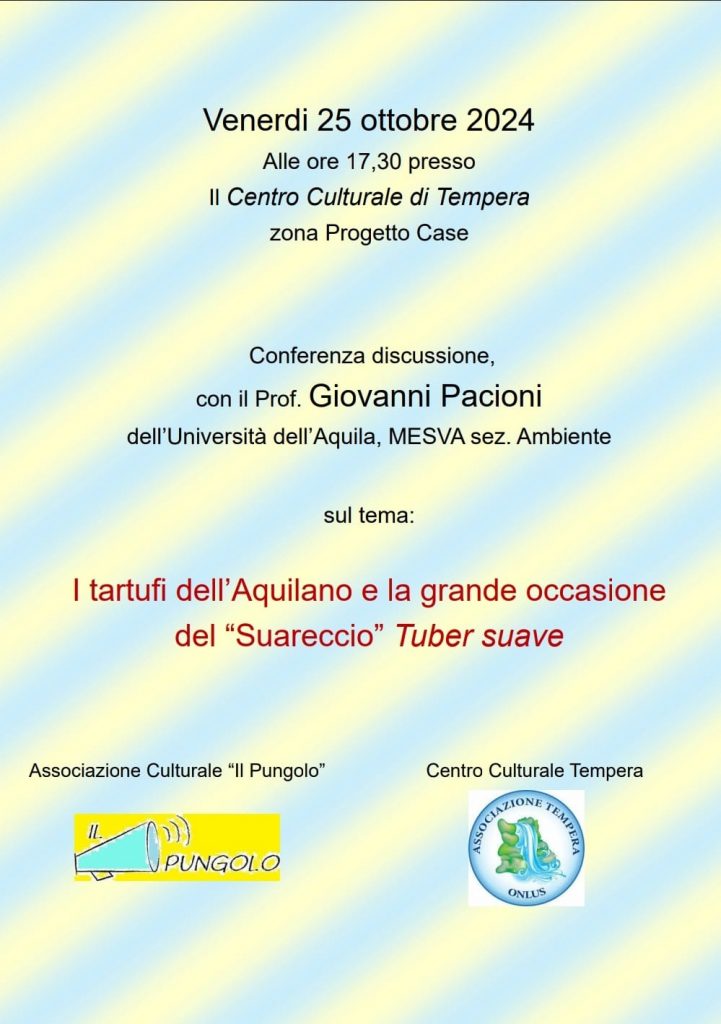 Venerdi 25 ottobre 2024
Alle ore 17,30 presso
Il Centro Culturale di Tempera
zona Progetto Case

Conferenza discussione,
con il Prof. Giovanni Pacioni
dell'Università dell'Aquila, MESVA sez. Ambiente

sul tema:

I tartufi dell'Aquilano e la grande occasione
del "Suareccio" Tuber suave

Associazione Culturale "Il Pungolo"

IL PUNGOLO

Centro Culturale Tempera

ASSOCIAZIONE TEMPERA
ONLUS